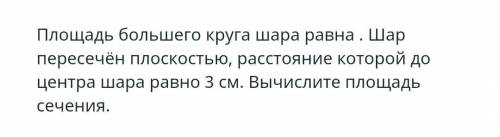 Площадь большего круга шара равна . Шар пересечён плоскостью, расстояние которой до центра шара равно 3 см. Вычислите площадь сечения.